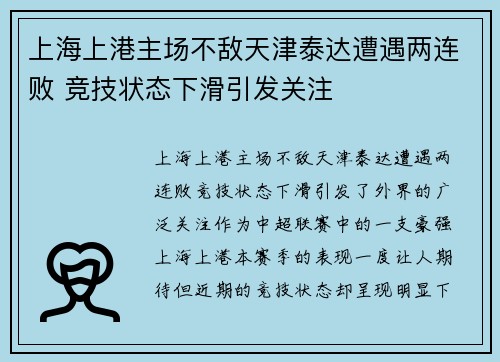 上海上港主场不敌天津泰达遭遇两连败 竞技状态下滑引发关注

上海上港主场不敌天津泰达遭遇两连败竞技状态下滑引发了外界的广泛关注作为中超联赛中的一支豪强上海上港本赛季的表现一度让人期待但近期的竞技状态却呈现明显下